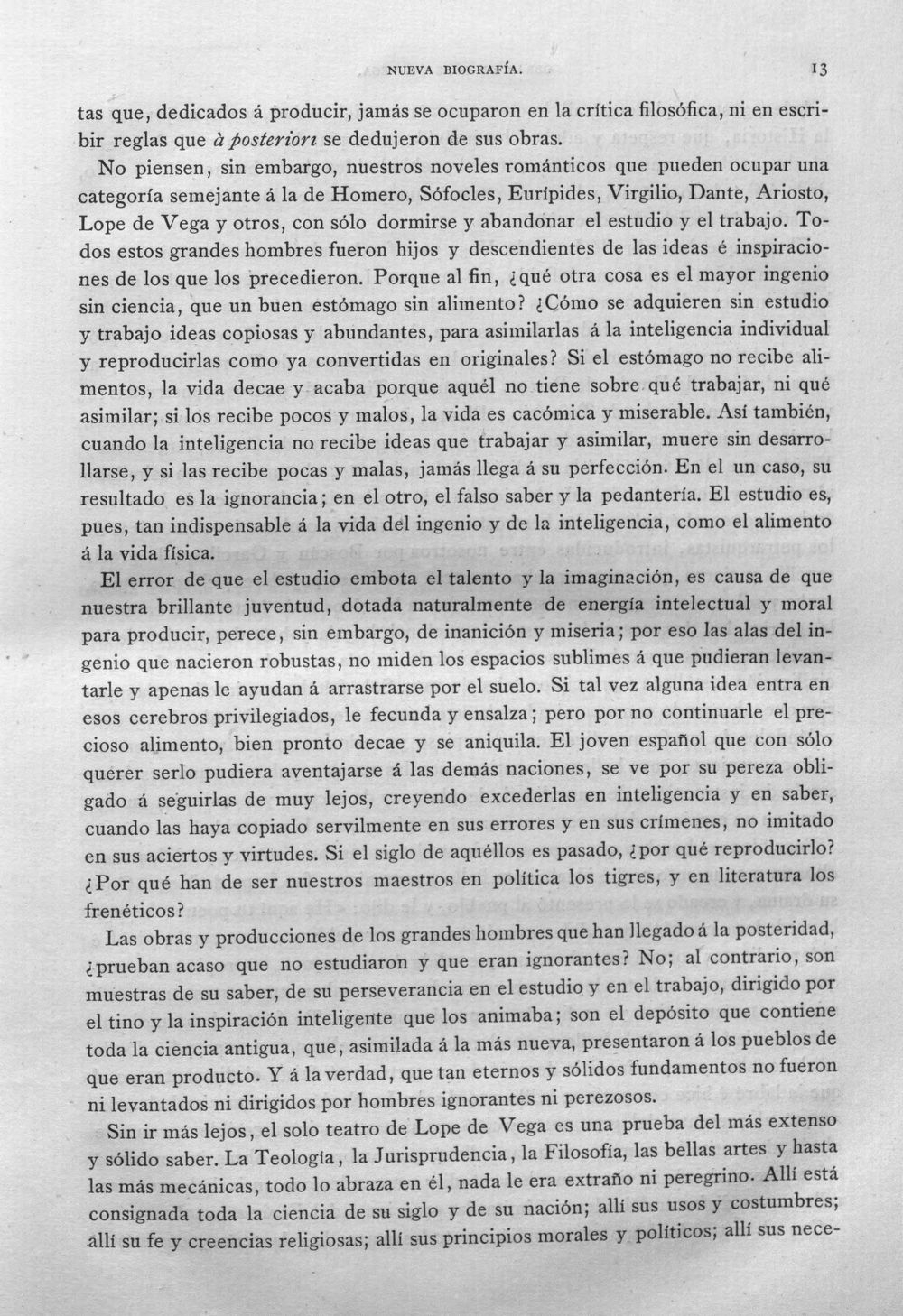 NUEVA BIOGRAFÍA. 13

tas que, dedicados á producir, jamás se ocuparon en la crítica filosófica, ni en escribir reglas que à posteriori se dedujeron de sus obras.

No piensen, sin embargo, nuestros noveles románticos que pueden ocupar una categoría semejante á la de Homero, Sófocles, Eurípides, Virgilio, Dante, Ariosto, Lope de Vega y otros, con sólo dormirse y abandonar el estudio y el trabajo. Todos estos grandes hombres fueron hijos y descendientes de las ideas é inspiraciones de los que los precedieron. Porque al fin, ¿qué otra cosa es el mayor ingenio sin ciencia, que un buen estómago sin alimento? ¿Cómo se adquieren sin estudio y trabajo ideas copiosas y abundantes, para asimilarlas á la inteligencia individual y reproducirlas como ya convertidas en originales? Si el estómago no recibe alimentos, la vida decae y acaba porque aquél no tiene sobre qué trabajar, ni qué asimilar; si los recibe pocos y malos, la vida es cacómica y miserable. Así también, cuando la inteligencia no recibe ideas que trabajar y asimilar, muere sin desarrollarse, y si las recibe pocas y malas, jamás llega á su perfección. En el un caso, su resultado es la ignorancia; en el otro, el falso saber y la pedantería. El estudio es, pues, tan indispensable á la vida del ingenio y de la inteligencia, como el alimento á la vida física.

El error de que el estudio embota el talento y la imaginación, es causa de que nuestra brillante juventud, dotada naturalmente de energía intelectual y moral para producir, perece, sin embargo, de inanición y miseria; por eso las alas del ingenio que nacieron robustas, no miden los espacios sublimes á que pudieran levantarle y apenas le ayudan á arrastrarse por el suelo. Si tal vez alguna idea entra en esos cerebros privilegiados, le fecunda y ensalza; pero por no continuarle el precioso alimento, bien pronto decae y se aniquila. El joven español que con sólo querer serlo pudiera aventajarse á las demás naciones, se ve por su pereza obligado á seguirlas de muy lejos, creyendo excederlas en inteligencia y en saber, cuando las haya copiado servilmente en sus errores y en sus crímenes, no imitado en sus aciertos y virtudes. Si el siglo de aquéllos es pasado, ¿por qué reproducirlo? ¿Por qué han de ser nuestros maestros en política los tigres, y en literatura los frenéticos?

Las obras y producciones de los grandes hombres que han llegado á la posteridad, ¿prueban acaso que no estudiaron y que eran ignorantes? No; al contrario, son muestras de su saber, de su perseverancia en el estudio y en el trabajo, dirigido por el tino y la inspiración inteligente que los animaba; son el depósito que contiene toda la ciencia antigua, que, asimilada á la más nueva, presentaron á los pueblos de que eran producto. Y á la verdad, que tan eternos y sólidos fundamentos no fueron ni levantados ni dirigidos por hombres ignorantes ni perezosos.

Sin ir más lejos, el solo teatro de Lope de Vega es una prueba del más extenso y sólido saber. La Teología, la Jurisprudencia, la Filosofía, las bellas artes y hasta las más mecánicas, todo lo abraza en él, nada le era extraño ni peregrino. Allí está consignada toda la ciencia de su siglo y de su nación; allí sus usos y costumbres; allí su fe y creencias religiosas; allí sus principios morales y políticos; allí sus nece-